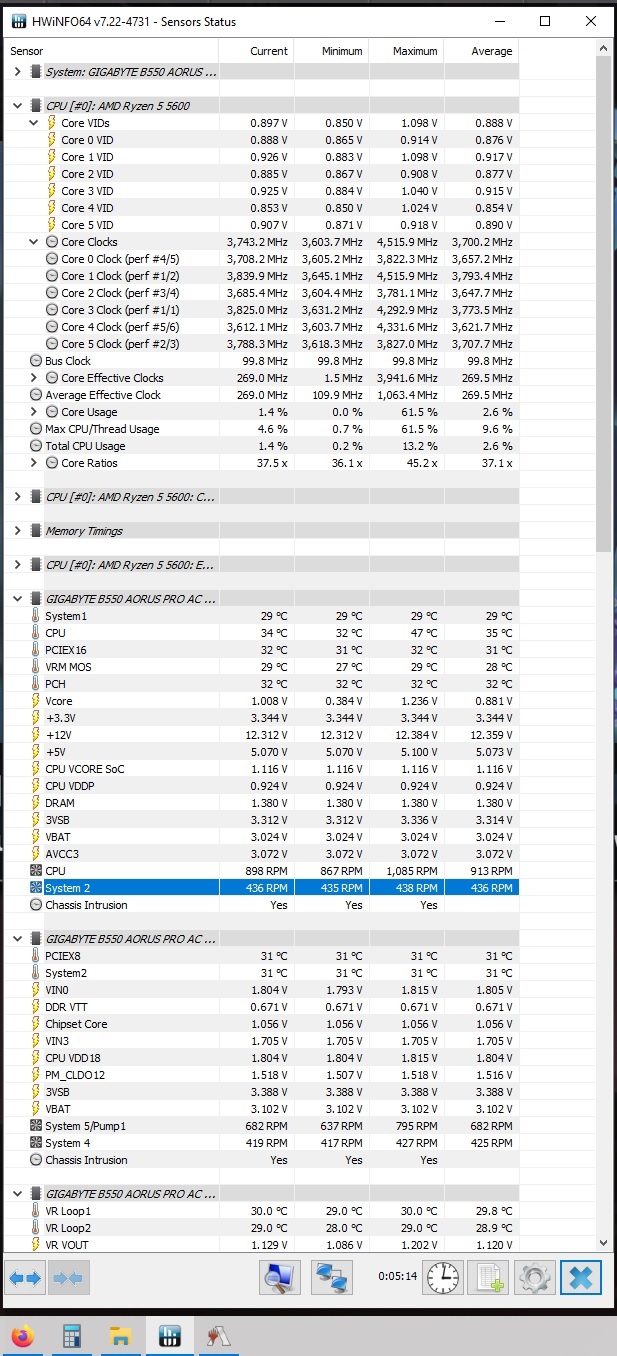 HWiNFO64 v7.22-4731 - Sensors Status

| Sensor | Current | Minimum | Maximum | Average |
|---|---|---|---|---|
| System: GIGABYTE B550 AORUS ... | | | | |
| CPU [#0]: AMD Ryzen 5 5600 | | | | |
| Core VIDs | 0.897 V | 0.850 V | 1.098 V | 0.888 V |
| Core 0 VID | 0.888 V | 0.865 V | 0.914 V | 0.876 V |
| Core 1 VID | 0.926 V | 0.883 V | 1.098 V | 0.917 V |
| Core 2 VID | 0.885 V | 0.867 V | 0.908 V | 0.877 V |
| Core 3 VID | 0.925 V | 0.884 V | 1.040 V | 0.915 V |
| Core 4 VID | 0.853 V | 0.850 V | 1.024 V | 0.854 V |
| Core 5 VID | 0.907 V | 0.871 V | 0.918 V | 0.890 V |
| Core Clocks | 3,743.2 MHz | 3,603.7 MHz | 4,515.9 MHz | 3,700.2 MHz |
| Core 0 Clock (perf #4/5) | 3,708.2 MHz | 3,605.2 MHz | 3,822.3 MHz | 3,657.2 MHz |
| Core 1 Clock (perf #1/2) | 3,839.9 MHz | 3,645.1 MHz | 4,515.9 MHz | 3,793.4 MHz |
| Core 2 Clock (perf #3/4) | 3,685.4 MHz | 3,604.4 MHz | 3,781.1 MHz | 3,647.7 MHz |
| Core 3 Clock (perf #1/1) | 3,825.0 MHz | 3,631.2 MHz | 4,292.9 MHz | 3,773.5 MHz |
| Core 4 Clock (perf #5/6) | 3,612.1 MHz | 3,603.7 MHz | 4,331.6 MHz | 3,621.7 MHz |
| Core 5 Clock (perf #2/3) | 3,788.3 MHz | 3,618.3 MHz | 3,827.0 MHz | 3,707.7 MHz |
| Bus Clock | 99.8 MHz | 99.8 MHz | 99.8 MHz | 99.8 MHz |
| Core Effective Clocks | 269.0 MHz | 1.5 MHz | 3,941.6 MHz | 269.5 MHz |
| Average Effective Clock | 269.0 MHz | 109.9 MHz | 1,063.4 MHz | 269.5 MHz |
| Core Usage | 1.4 % | 0.0 % | 61.5 % | 2.6 % |
| Max CPU/Thread Usage | 4.6 % | 0.7 % | 61.5 % | 9.6 % |
| Total CPU Usage | 1.4 % | 0.2 % | 13.2 % | 2.6 % |
| Core Ratios | 37.5 x | 36.1 x | 45.2 x | 37.1 x |
| CPU [#0]: AMD Ryzen 5 5600: C... | | | | |
| Memory Timings | | | | |
| CPU [#0]: AMD Ryzen 5 5600: E... | | | | |
| GIGABYTE B550 AORUS PRO AC ... | | | | |
| System1 | 29 °C | 29 °C | 29 °C | 29 °C |
| CPU | 34 °C | 32 °C | 47 °C | 35 °C |
| PCIEX16 | 32 °C | 31 °C | 32 °C | 31 °C |
| VRM MOS | 29 °C | 27 °C | 29 °C | 28 °C |
| PCH | 32 °C | 32 °C | 32 °C | 32 °C |
| Vcore | 1.008 V | 0.384 V | 1.236 V | 0.881 V |
| +3.3V | 3.344 V | 3.344 V | 3.344 V | 3.344 V |
| +12V | 12.312 V | 12.312 V | 12.384 V | 12.359 V |
| +5V | 5.070 V | 5.070 V | 5.100 V | 5.073 V |
| CPU VCORE SoC | 1.116 V | 1.116 V | 1.116 V | 1.116 V |
| CPU VDDP | 0.924 V | 0.924 V | 0.924 V | 0.924 V |
| DRAM | 1.380 V | 1.380 V | 1.380 V | 1.380 V |
| 3VSB | 3.312 V | 3.312 V | 3.336 V | 3.314 V |
| VBAT | 3.024 V | 3.024 V | 3.024 V | 3.024 V |
| AVCC3 | 3.072 V | 3.072 V | 3.072 V | 3.072 V |
| CPU | 898 RPM | 867 RPM | 1,085 RPM | 913 RPM |
| System 2 | 436 RPM | 435 RPM | 438 RPM | 436 RPM |
| Chassis Intrusion | Yes | Yes | Yes | |
| GIGABYTE B550 AORUS PRO AC ... | | | | |
| PCIEX8 | 31 °C | 31 °C | 31 °C | 31 °C |
| System2 | 31 °C | 31 °C | 31 °C | 31 °C |
| VIN0 | 1.804 V | 1.793 V | 1.815 V | 1.805 V |
| DDR VTT | 0.671 V | 0.671 V | 0.671 V | 0.671 V |
| Chipset Core | 1.056 V | 1.056 V | 1.056 V | 1.056 V |
| VIN3 | 1.705 V | 1.705 V | 1.705 V | 1.705 V |
| CPU VDD18 | 1.804 V | 1.804 V | 1.815 V | 1.804 V |
| PM_CLDO12 | 1.518 V | 1.507 V | 1.518 V | 1.516 V |
| 3VSB | 3.388 V | 3.388 V | 3.388 V | 3.388 V |
| VBAT | 3.102 V | 3.102 V | 3.102 V | 3.102 V |
| System 5/Pump1 | 682 RPM | 637 RPM | 795 RPM | 682 RPM |
| System 4 | 419 RPM | 417 RPM | 427 RPM | 425 RPM |
| Chassis Intrusion | Yes | Yes | Yes | |
| GIGABYTE B550 AORUS PRO AC ... | | | | |
| VR Loop1 | 30.0 °C | 29.0 °C | 30.0 °C | 29.8 °C |
| VR Loop2 | 29.0 °C | 28.0 °C | 29.0 °C | 28.9 °C |
| VR VOUT | 1.129 V | 1.086 V | 1.202 V | 1.120 V |

0:05:14